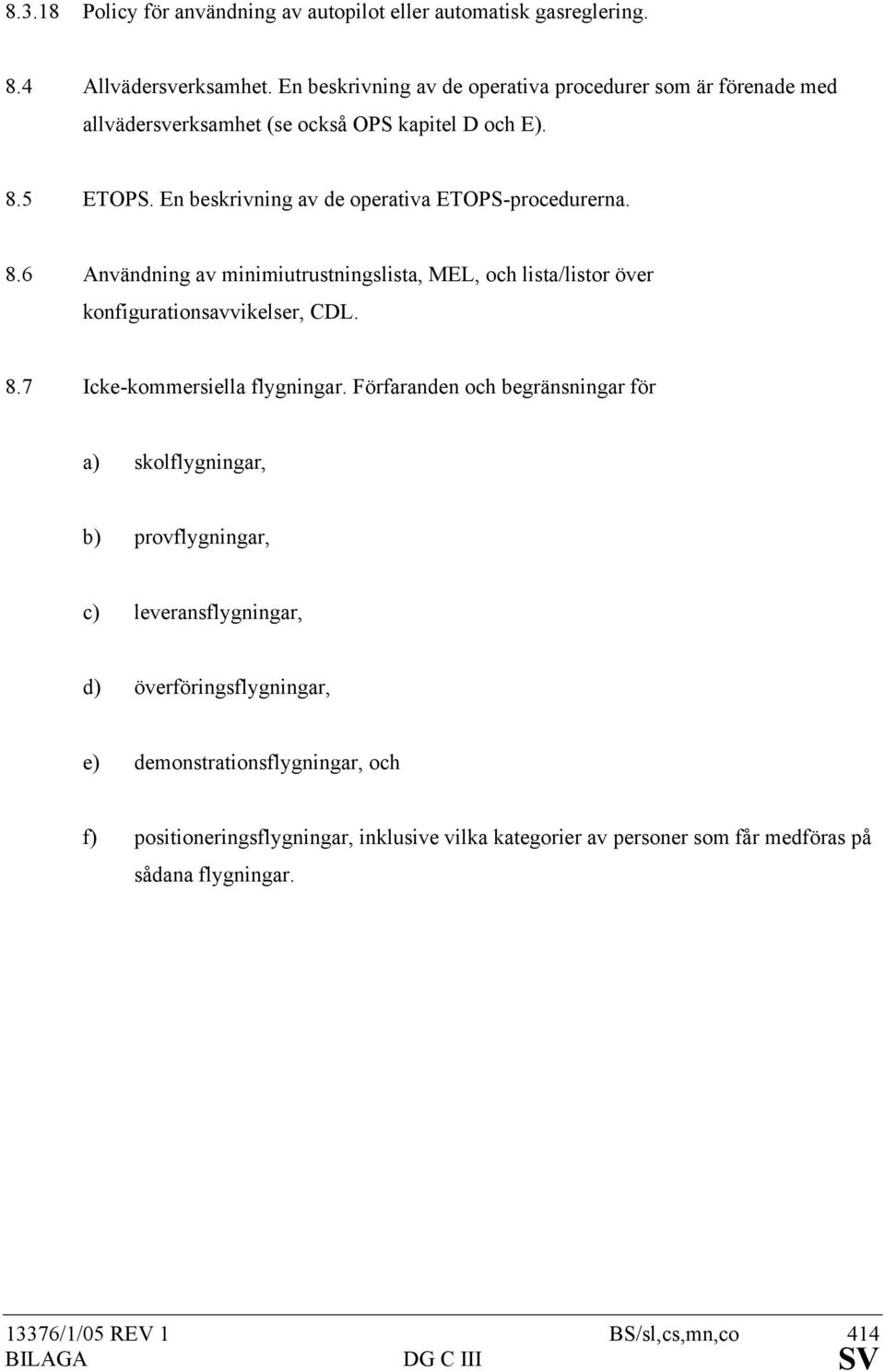 8.3.18 Policy för användning av autopilot eller automatisk gasreglering.

8.4 Allvädersverksamhet. En beskrivning av de operativa procedurer som är förenade med allvädersverksamhet (se också OPS kapitel D och E).

8.5 ETOPS. En beskrivning av de operativa ETOPS-procedurerna.

8.6 Användning av minimiutrustningslista, MEL, och lista/listor över konfigurationsavvikelser, CDL.

8.7 Icke-kommersiella flygningar. Förfaranden och begränsningar för

a) skolflygningar,

b) provflygningar,

c) leveransflygningar,

d) överföringsflygningar,

e) demonstrationsflygningar, och

f) positioneringsflygningar, inklusive vilka kategorier av personer som får medföras på sådana flygningar.

13376/1/05 REV 1 BS/sl,cs,mn,co 414
BILAGA DG C III SV